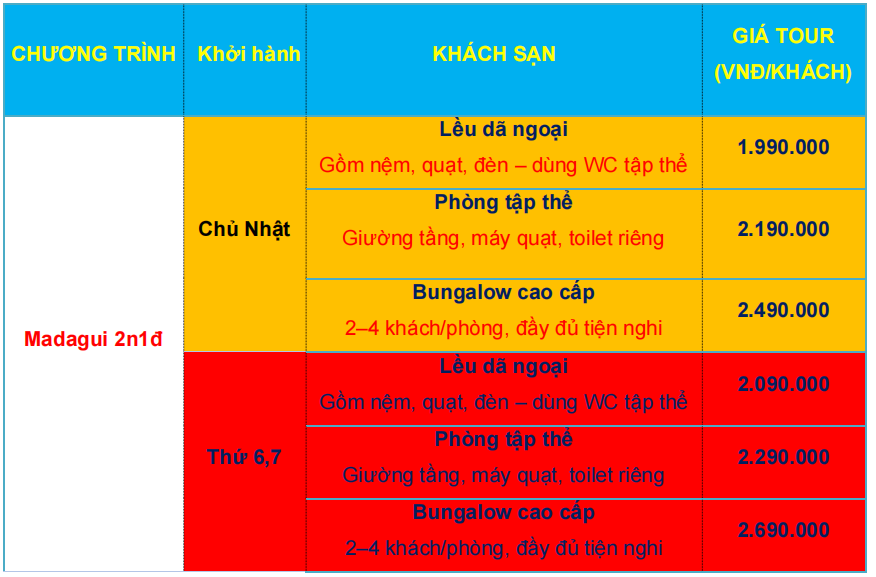 | CHƯƠNG TRÌNH | Khởi hành | KHÁCH SẠN | GIÁ TOUR (VNĐ/KHÁCH) |
|---|---|---|---|
| Madagui 2n1đ | Chủ Nhật | Lều dã ngoại Gồm nệm, quạt, đèn – dùng WC tập thể | 1.990.000 |
| | | Phòng tập thể Giường tầng, máy quạt, toilet riêng | 2.190.000 |
| | | Bungalow cao cấp 2–4 khách/phòng, đầy đủ tiện nghi | 2.490.000 |
| | Thứ 6,7 | Lều dã ngoại Gồm nệm, quạt, đèn – dùng WC tập thể | 2.090.000 |
| | | Phòng tập thể Giường tầng, máy quạt, toilet riêng | 2.290.000 |
| | | Bungalow cao cấp 2–4 khách/phòng, đầy đủ tiện nghi | 2.690.000 |